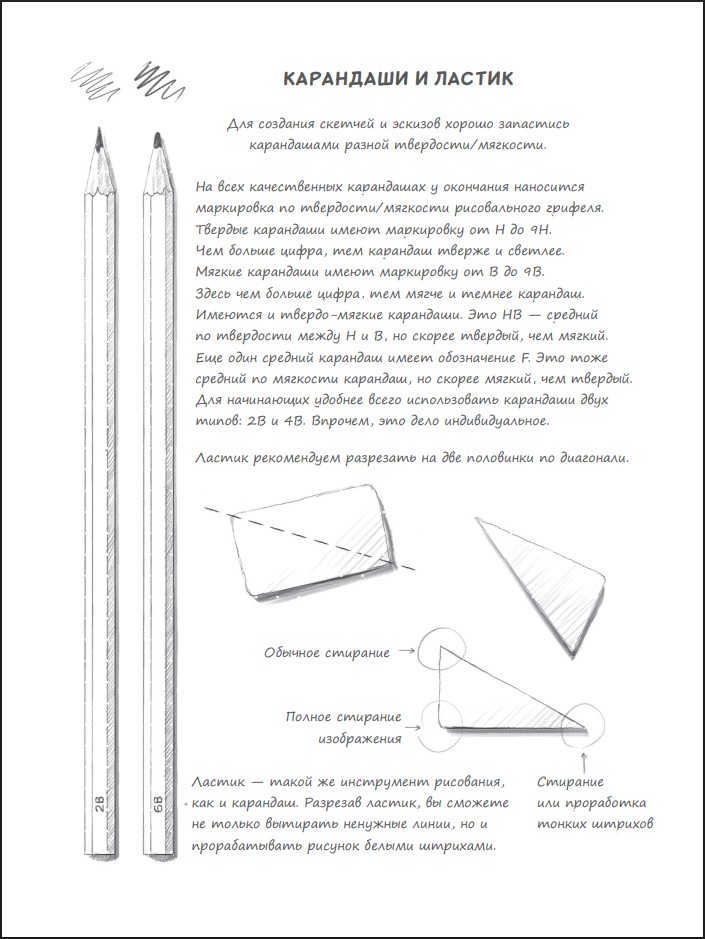 КАРАНДАШИ И ЛАСТИК

Для создания скетчей и эскизов хорошо запастись карандашами разной твердости/мягкости.

На всех качественных карандашах у окончания наносится маркировка по твердости/мягкости рисовального грифеля. Твердые карандаши имеют маркировку от H до 9H. Чем больше цифра, тем карандаш тверже и светлее. Мягкие карандаши имеют маркировку от B до 9B. Здесь чем больше цифра. тем мягче и темнее карандаш. Имеются и твердо-мягкие карандаши. Это HB — средний по твердости между H и B, но скорее твердый, чем мягкий. Еще один средний карандаш имеет обозначение F. Это тоже средний по мягкости карандаш, но скорее мягкий, чем твердый. Для начинающих удобнее всего использовать карандаши двух типов: 2B и 4B. Впрочем, это дело индивидуальное.

Ластик рекомендуем разрезать на две половинки по диагонали.

Обычное стирание

Полное стирание изображения

Стирание или проработка тонких штрихов

Ластик — такой же инструмент рисования, как и карандаш. Разрезав ластик, вы сможете не только вытирать ненужные линии, но и прорабатывать рисунок белыми штрихами.

2B

6B